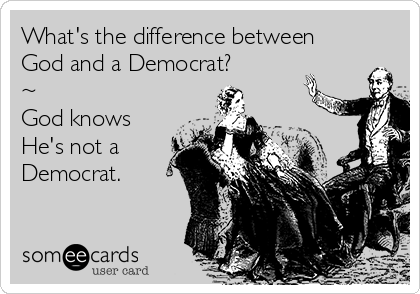 What's the difference between God and a Democrat?
~
God knows He's not a Democrat.

someecards
user card